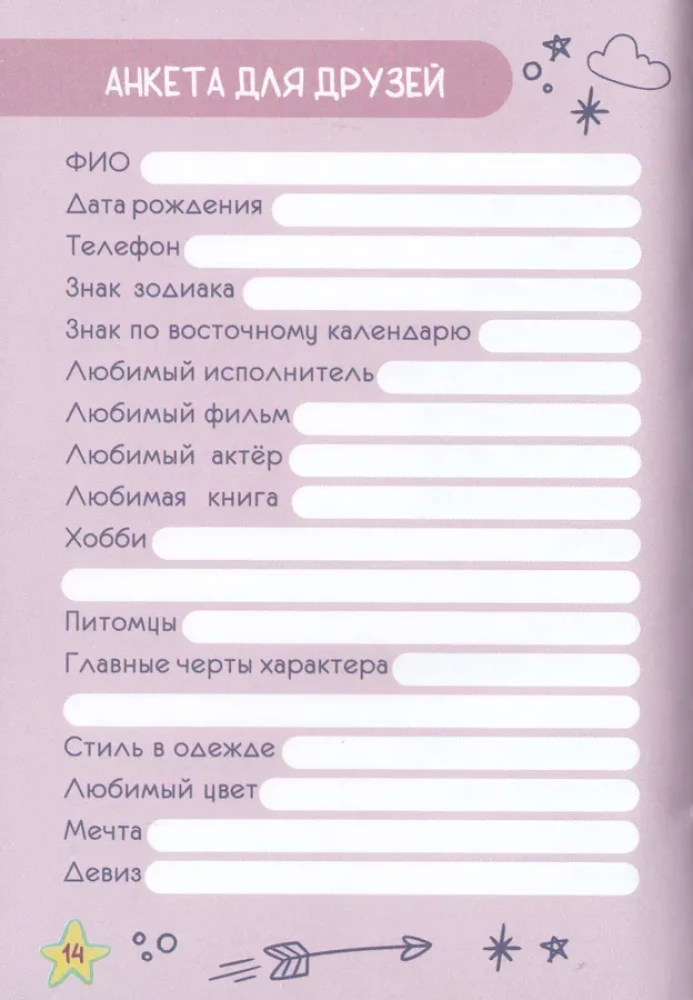 АНКЕТА ДЛЯ ДРУЗЕЙ

ФИО ____
Дата рождения ____
Телефон ____
Знак зодиака ____
Знак по восточному календарю ____
Любимый исполнитель ____
Любимый фильм ____
Любимый актёр ____
Любимая книга ____
Хобби ____
____
Питомцы ____
Главные черты характера ____
____
Стиль в одежде ____
Любимый цвет ____
Мечта ____
Девиз ____

14